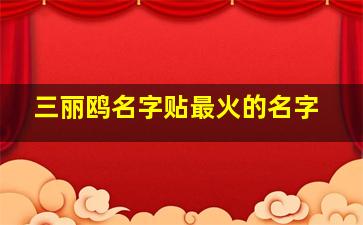 三丽鸥名字贴最火的名字